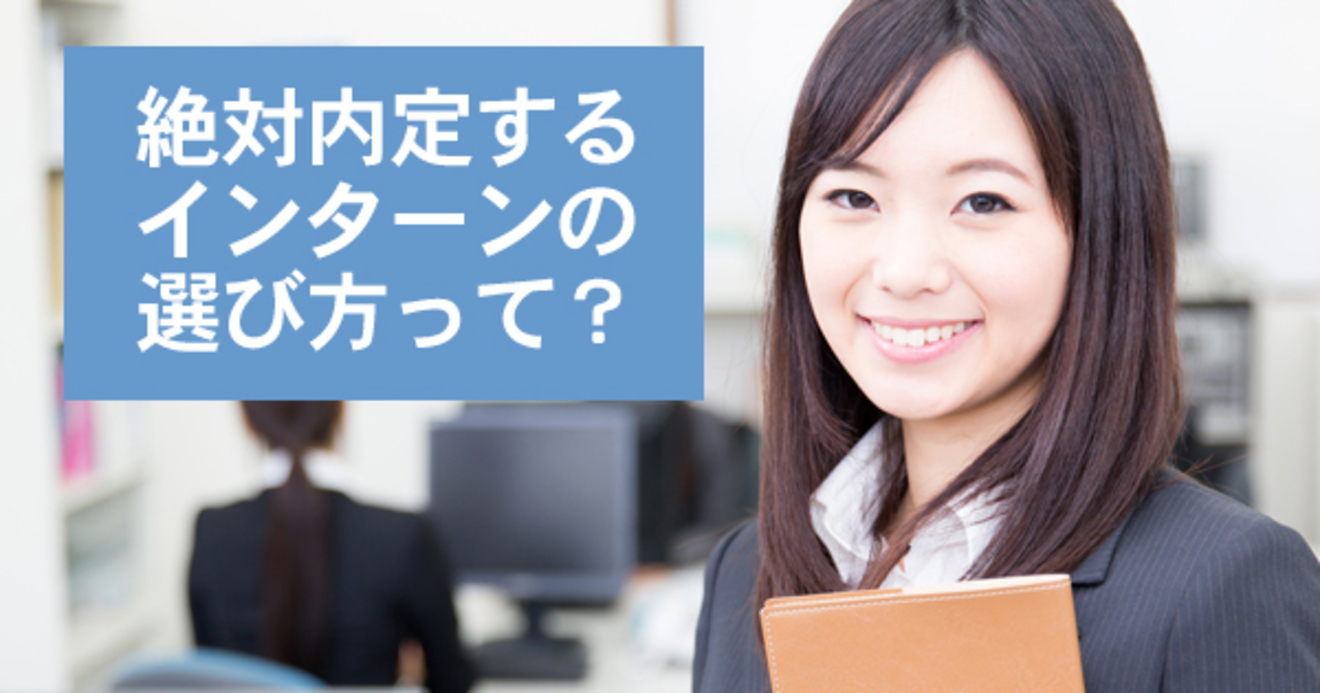 絶対内定する
インターンの
選び方って？